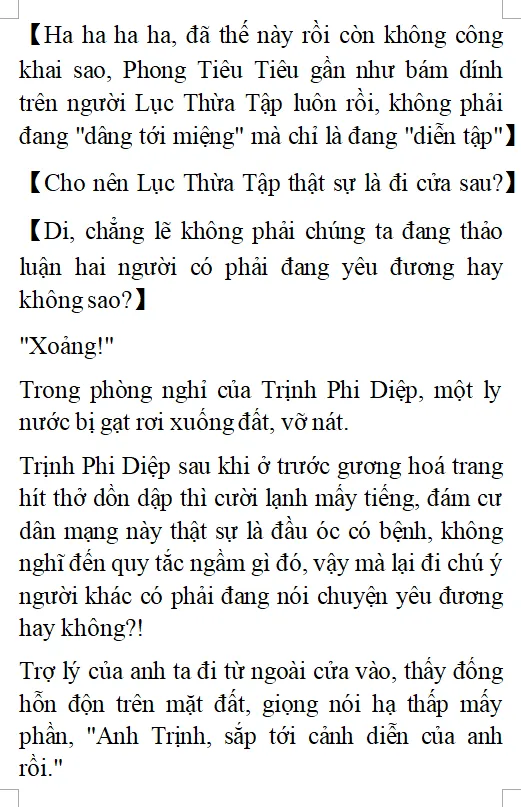 【Ha ha ha ha, đã thế này rồi còn không công khai sao, Phong Tiêu Tiêu gần như bám dính trên người Lục Thừa Tập luôn rồi, không phải đang "dâng tới miệng" mà chỉ là đang "diễn tập"】

【Cho nên Lục Thừa Tập thật sự là đi cửa sau?】

【Di, chẳng lẽ không phải chúng ta đang thảo luận hai người có phải đang yêu đương hay không sao?】

"Xoảng!"

Trong phòng nghỉ của Trịnh Phi Diệp, một ly nước bị gạt rơi xuống đất, vỡ nát.

Trịnh Phi Diệp sau khi ở trước gương hoá trang hít thở dồn dập thì cười lạnh mấy tiếng, đám cư dân mạng này thật sự là đầu óc có bệnh, không nghĩ đến quy tắc ngầm gì đó, vậy mà lại đi chú ý người khác có phải đang nói chuyện yêu đương hay không?!

Trợ lý của anh ta đi từ ngoài cửa vào, thấy đống hỗn độn trên mặt đất, giọng nói hạ thấp mấy phần, "Anh Trịnh, sắp tới cảnh diễn của anh rồi."